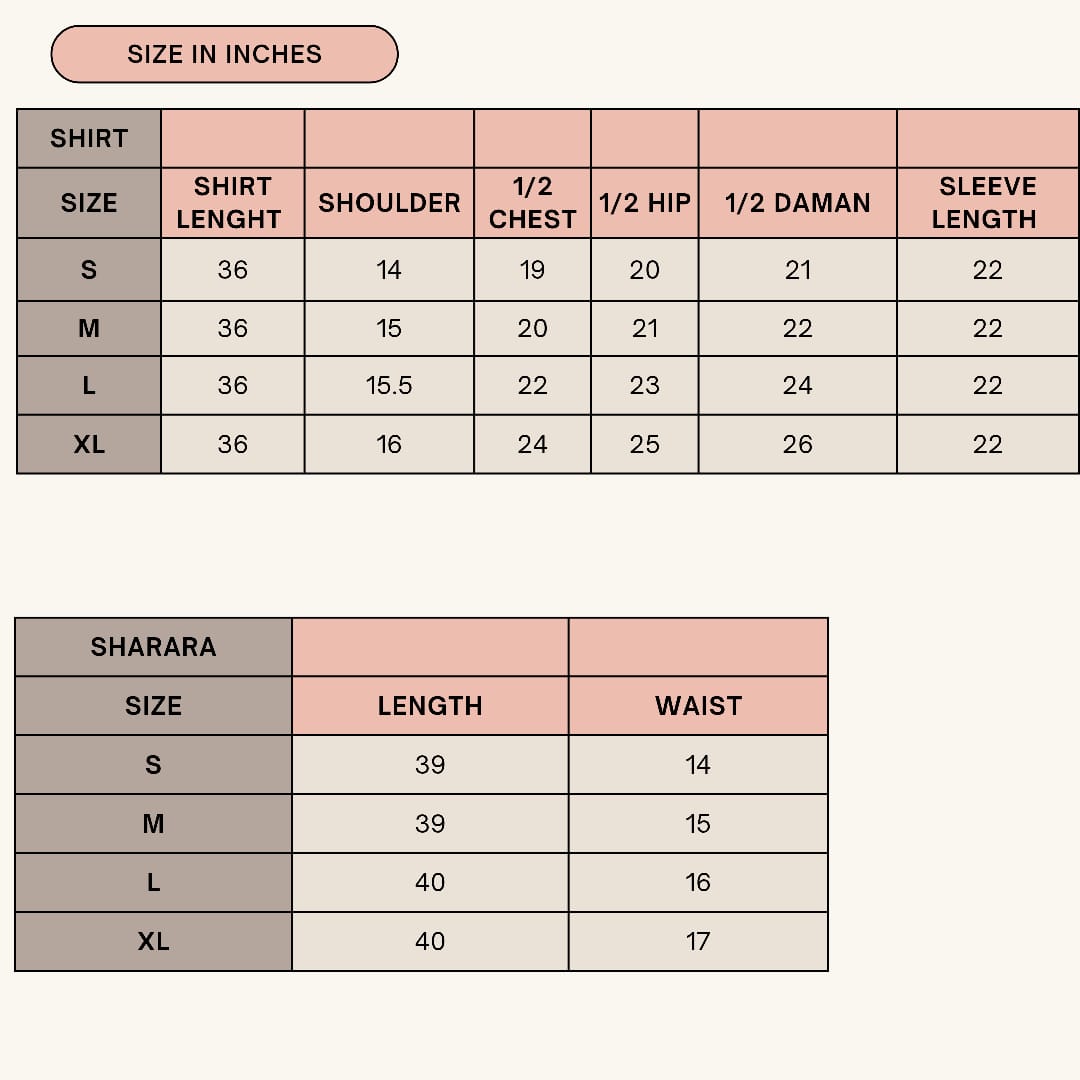 SIZE IN INCHES

| SHIRT | | | | | | |
|---|---|---|---|---|---|---|
| SIZE | SHIRT LENGHT | SHOULDER | 1/2 CHEST | 1/2 HIP | 1/2 DAMAN | SLEEVE LENGTH |
| S | 36 | 14 | 19 | 20 | 21 | 22 |
| M | 36 | 15 | 20 | 21 | 22 | 22 |
| L | 36 | 15.5 | 22 | 23 | 24 | 22 |
| XL | 36 | 16 | 24 | 25 | 26 | 22 |

| SHARARA | | |
|---|---|---|
| SIZE | LENGTH | WAIST |
| S | 39 | 14 |
| M | 39 | 15 |
| L | 40 | 16 |
| XL | 40 | 17 |